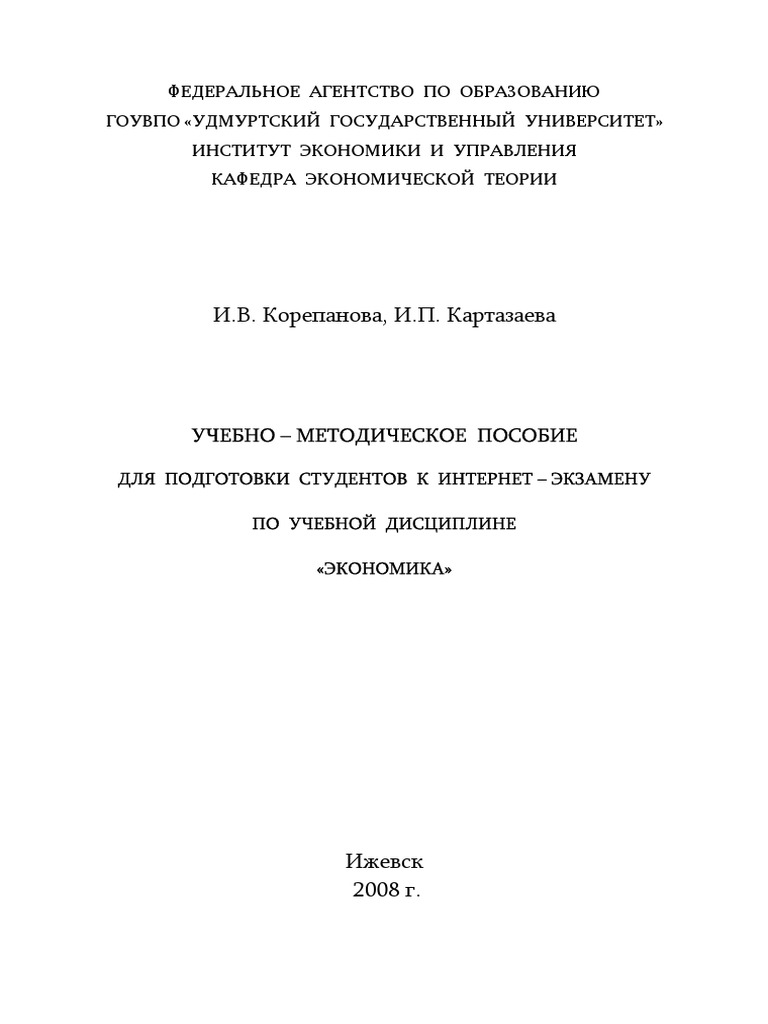 ФЕДЕРАЛЬНОЕ АГЕНТСТВО ПО ОБРАЗОВАНИЮ
ГОУВПО «УДМУРТСКИЙ ГОСУДАРСТВЕННЫЙ УНИВЕРСИТЕТ»
ИНСТИТУТ ЭКОНОМИКИ И УПРАВЛЕНИЯ
КАФЕДРА ЭКОНОМИЧЕСКОЙ ТЕОРИИ

И.В. Корепанова, И.П. Картазаева

УЧЕБНО – МЕТОДИЧЕСКОЕ ПОСОБИЕ

ДЛЯ ПОДГОТОВКИ СТУДЕНТОВ К ИНТЕРНЕТ – ЭКЗАМЕНУ

ПО УЧЕБНОЙ ДИСЦИПЛИНЕ

«ЭКОНОМИКА»

Ижевск
2008 г.